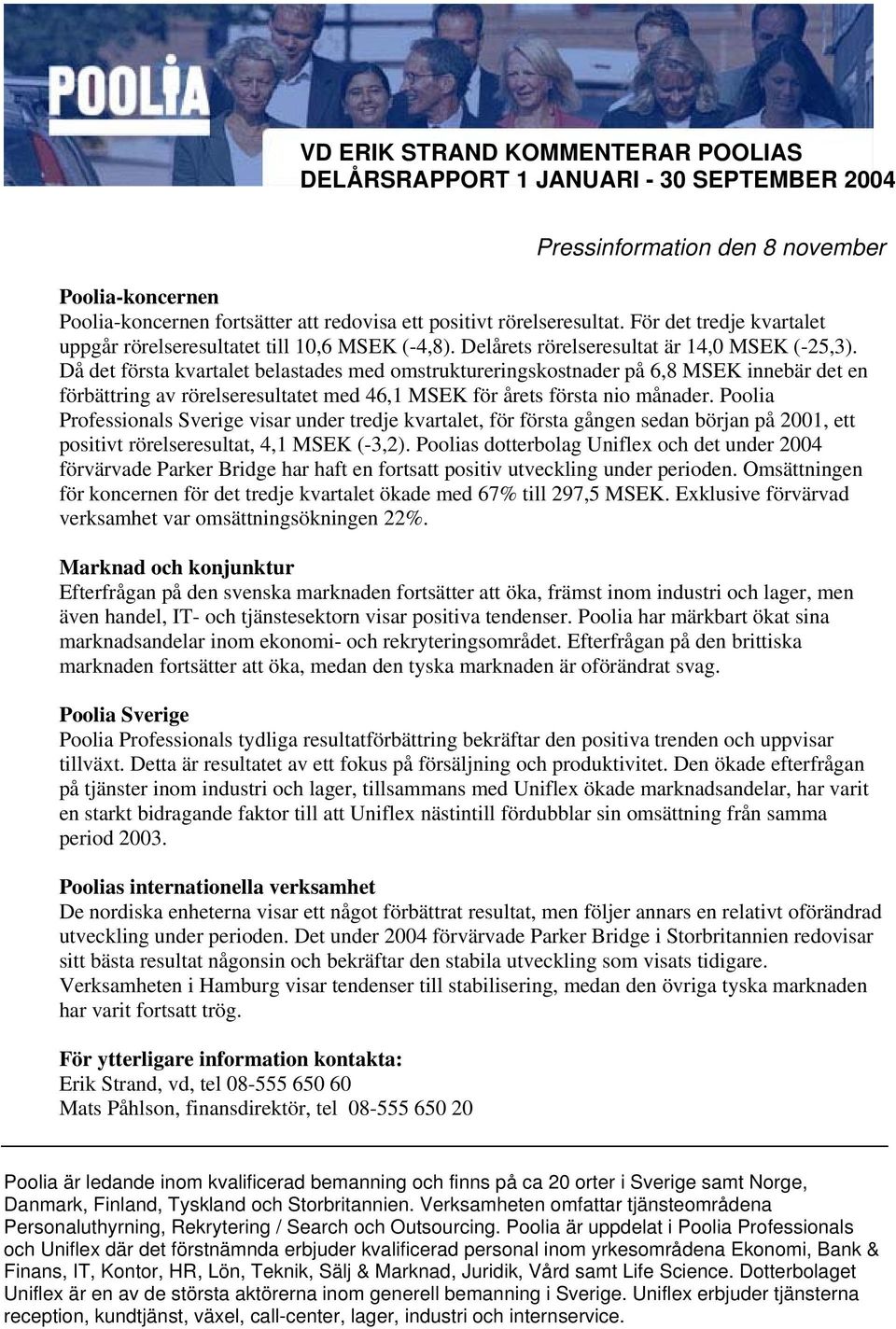 POOLIA

VD ERIK STRAND KOMMENTERAR POOLIAS DELÅRSRAPPORT 1 JANUARI - 30 SEPTEMBER 2004

Pressinformation den 8 november

Poolia-koncernen
Poolia-koncernen fortsätter att redovisa ett positivt rörelseresultat. För det tredje kvartalet uppgår rörelseresultatet till 10,6 MSEK (-4,8). Delårets rörelseresultat är 14,0 MSEK (-25,3). Då det första kvartalet belastades med omstruktureringskostnader på 6,8 MSEK innebär det en förbättring av rörelseresultatet med 46,1 MSEK för årets första nio månader. Poolia Professionals Sverige visar under tredje kvartalet, för första gången sedan början på 2001, ett positivt rörelseresultat, 4,1 MSEK (-3,2). Poolias dotterbolag Uniflex och det under 2004 förvärvade Parker Bridge har haft en fortsatt positiv utveckling under perioden. Omsättningen för koncernen för det tredje kvartalet ökade med 67% till 297,5 MSEK. Exklusive förvärvad verksamhet var omsättningsökningen 22%.

Marknad och konjunktur
Efterfrågan på den svenska marknaden fortsätter att öka, främst inom industri och lager, men även handel, IT- och tjänstesektorn visar positiva tendenser. Poolia har märkbart ökat sina marknadsandelar inom ekonomi- och rekryteringsområdet. Efterfrågan på den brittiska marknaden fortsätter att öka, medan den tyska marknaden är oförändrat svag.

Poolia Sverige
Poolia Professionals tydliga resultatförbättring bekräftar den positiva trenden och uppvisar tillväxt. Detta är resultatet av ett fokus på försäljning och produktivitet. Den ökade efterfrågan på tjänster inom industri och lager, tillsammans med Uniflex ökade marknadsandelar, har varit en starkt bidragande faktor till att Uniflex nästintill fördubblar sin omsättning från samma period 2003.

Poolias internationella verksamhet
De nordiska enheterna visar ett något förbättrat resultat, men följer annars en relativt oförändrad utveckling under perioden. Det under 2004 förvärvade Parker Bridge i Storbritannien redovisar sitt bästa resultat någonsin och bekräftar den stabila utveckling som visats tidigare. Verksamheten i Hamburg visar tendenser till stabilisering, medan den övriga tyska marknaden har varit fortsatt trög.

För ytterligare information kontakta:
Erik Strand, vd, tel 08-555 650 60
Mats Påhlson, finansdirektör, tel 08-555 650 20

Poolia är ledande inom kvalificerad bemanning och finns på ca 20 orter i Sverige samt Norge, Danmark, Finland, Tyskland och Storbritannien. Verksamheten omfattar tjänsteområdena Personaluthyrning, Rekrytering / Search och Outsourcing. Poolia är uppdelat i Poolia Professionals och Uniflex där det förstnämnda erbjuder kvalificerad personal inom yrkesområdena Ekonomi, Bank & Finans, IT, Kontor, HR, Lön, Teknik, Sälj & Marknad, Juridik, Vård samt Life Science. Dotterbolaget Uniflex är en av de största aktörerna inom generell bemanning i Sverige. Uniflex erbjuder tjänsterna reception, kundtjänst, växel, call-center, lager, industri och internservice.